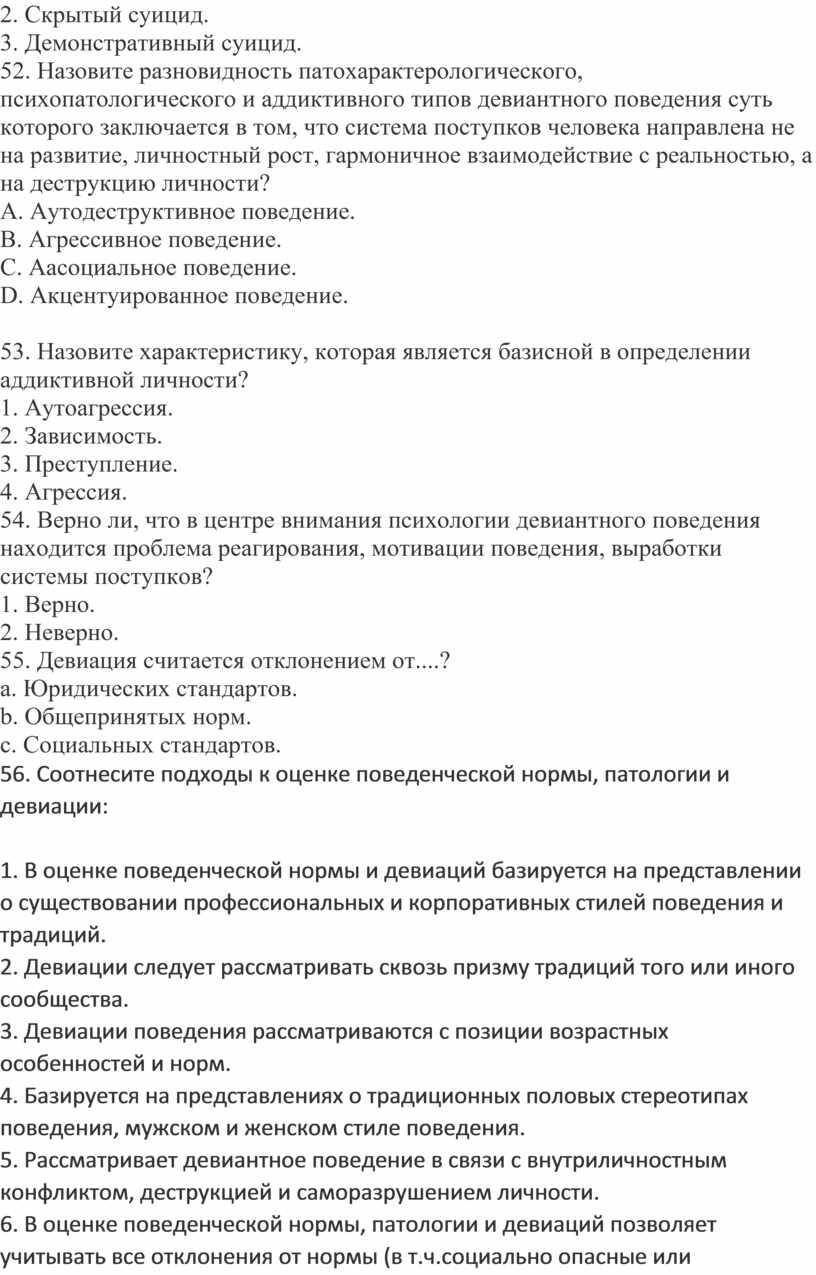 2. Скрытый суицид.
3. Демонстративный суицид.
52. Назовите разновидность патохарактерологического, психопатологического и аддиктивного типов девиантного поведения суть которого заключается в том, что система поступков человека направлена не на развитие, личностный рост, гармоничное взаимодействие с реальностью, а на деструкцию личности?
A. Аутодеструктивное поведение.
B. Агрессивное поведение.
C. Аасоциальное поведение.
D. Акцентуированное поведение.

53. Назовите характеристику, которая является базисной в определении аддиктивной личности?
1. Аутоагрессия.
2. Зависимость.
3. Преступление.
4. Агрессия.
54. Верно ли, что в центре внимания психологии девиантного поведения находится проблема реагирования, мотивации поведения, выработки системы поступков?
1. Верно.
2. Неверно.
55. Девиация считается отклонением от....?
a. Юридических стандартов.
b. Общепринятых норм.
c. Социальных стандартов.
56. Соотнесите подходы к оценке поведенческой нормы, патологии и девиации:

1. В оценке поведенческой нормы и девиаций базируется на представлении о существовании профессиональных и корпоративных стилей поведения и традиций.
2. Девиации следует рассматривать сквозь призму традиций того или иного сообщества.
3. Девиации поведения рассматриваются с позиции возрастных особенностей и норм.
4. Базируется на представлениях о традиционных половых стереотипах поведения, мужском и женском стиле поведения.
5. Рассматривает девиантное поведение в связи с внутриличностным конфликтом, деструкцией и саморазрушением личности.
6. В оценке поведенческой нормы, патологии и девиаций позволяет учитывать все отклонения от нормы (в т.ч.социально опасные или